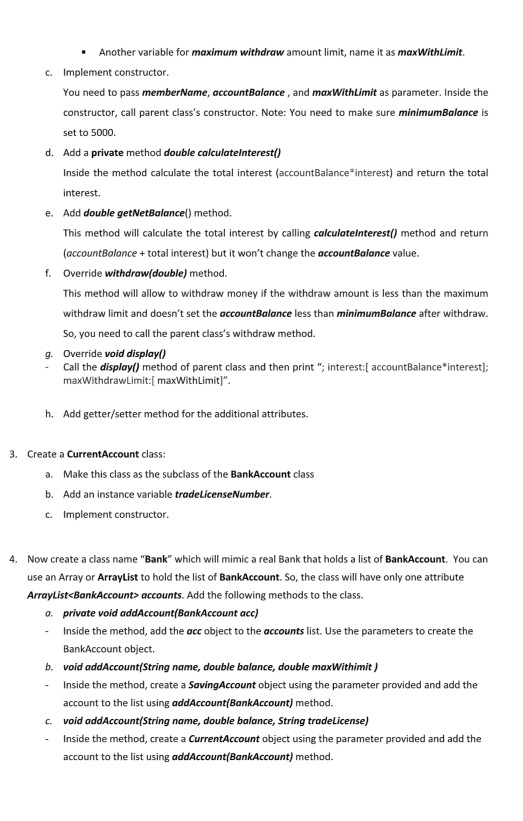 ▪ Another variable for maximum withdraw amount limit, name it as maxWithLimit.

c. Implement constructor.

You need to pass memberName, accountBalance , and maxWithLimit as parameter. Inside the constructor, call parent class's constructor. Note: You need to make sure minimumBalance is set to 5000.

d. Add a private method double calculateInterest()

Inside the method calculate the total interest (accountBalance*interest) and return the total interest.

e. Add double getNetBalance() method.

This method will calculate the total interest by calling calculateInterest() method and return (accountBalance + total interest) but it won't change the accountBalance value.

f. Override withdraw(double) method.

This method will allow to withdraw money if the withdraw amount is less than the maximum withdraw limit and doesn't set the accountBalance less than minimumBalance after withdraw. So, you need to call the parent class's withdraw method.

g. Override void display()

- Call the display() method of parent class and then print "; interest:[ accountBalance*interest]; maxWithdrawLimit:[ maxWithLimit]".

h. Add getter/setter method for the additional attributes.

3. Create a CurrentAccount class:

a. Make this class as the subclass of the BankAccount class

b. Add an instance variable tradeLicenseNumber.

c. Implement constructor.

4. Now create a class name "Bank" which will mimic a real Bank that holds a list of BankAccount. You can use an Array or ArrayList to hold the list of BankAccount. So, the class will have only one attribute ArrayList<BankAccount> accounts. Add the following methods to the class.

a. private void addAccount(BankAccount acc)

- Inside the method, add the acc object to the accounts list. Use the parameters to create the BankAccount object.

b. void addAccount(String name, double balance, double maxWithimit )

- Inside the method, create a SavingAccount object using the parameter provided and add the account to the list using addAccount(BankAccount) method.

c. void addAccount(String name, double balance, String tradeLicense)

- Inside the method, create a CurrentAccount object using the parameter provided and add the account to the list using addAccount(BankAccount) method.